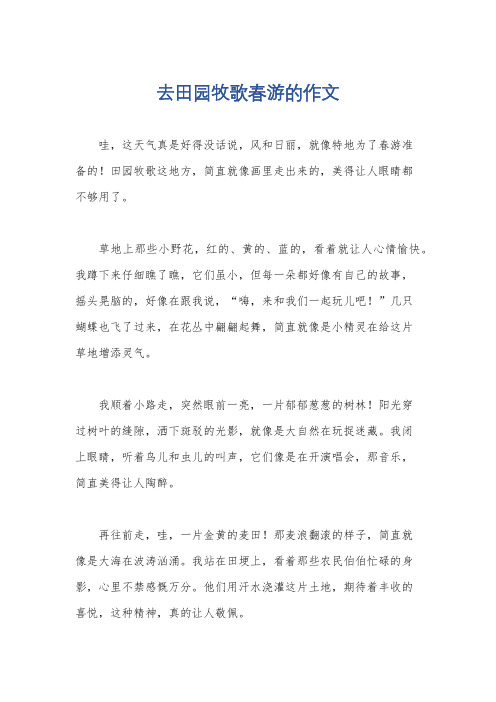 去田园牧歌春游的作文

哇，这天气真是好得没话说，风和日丽，就像特地为了春游准备的！田园牧歌这地方，简直就像画里走出来的，美得让人眼睛都不够用了。

草地上那些小野花，红的、黄的、蓝的，看着就让人心情愉快。我蹲下来仔细瞧了瞧，它们虽小，但每一朵都好像有自己的故事，摇头晃脑的，好像在跟我说，“嗨，来和我们一起玩儿吧！”几只蝴蝶也飞了过来，在花丛中翩翩起舞，简直就像是小精灵在给这片草地增添灵气。

我顺着小路走，突然眼前一亮，一片郁郁葱葱的树林！阳光穿过树叶的缝隙，洒下斑驳的光影，就像是大自然在玩捉迷藏。我闭上眼睛，听着鸟儿和虫儿的叫声，它们像是在开演唱会，那音乐，简直美得让人陶醉。

再往前走，哇，一片金黄的麦田！那麦浪翻滚的样子，简直就像是大海在波涛汹涌。我站在田埂上，看着那些农民伯伯忙碌的身影，心里不禁感慨万分。他们用汗水浇灌这片土地，期待着丰收的喜悦，这种精神，真的让人敬佩。